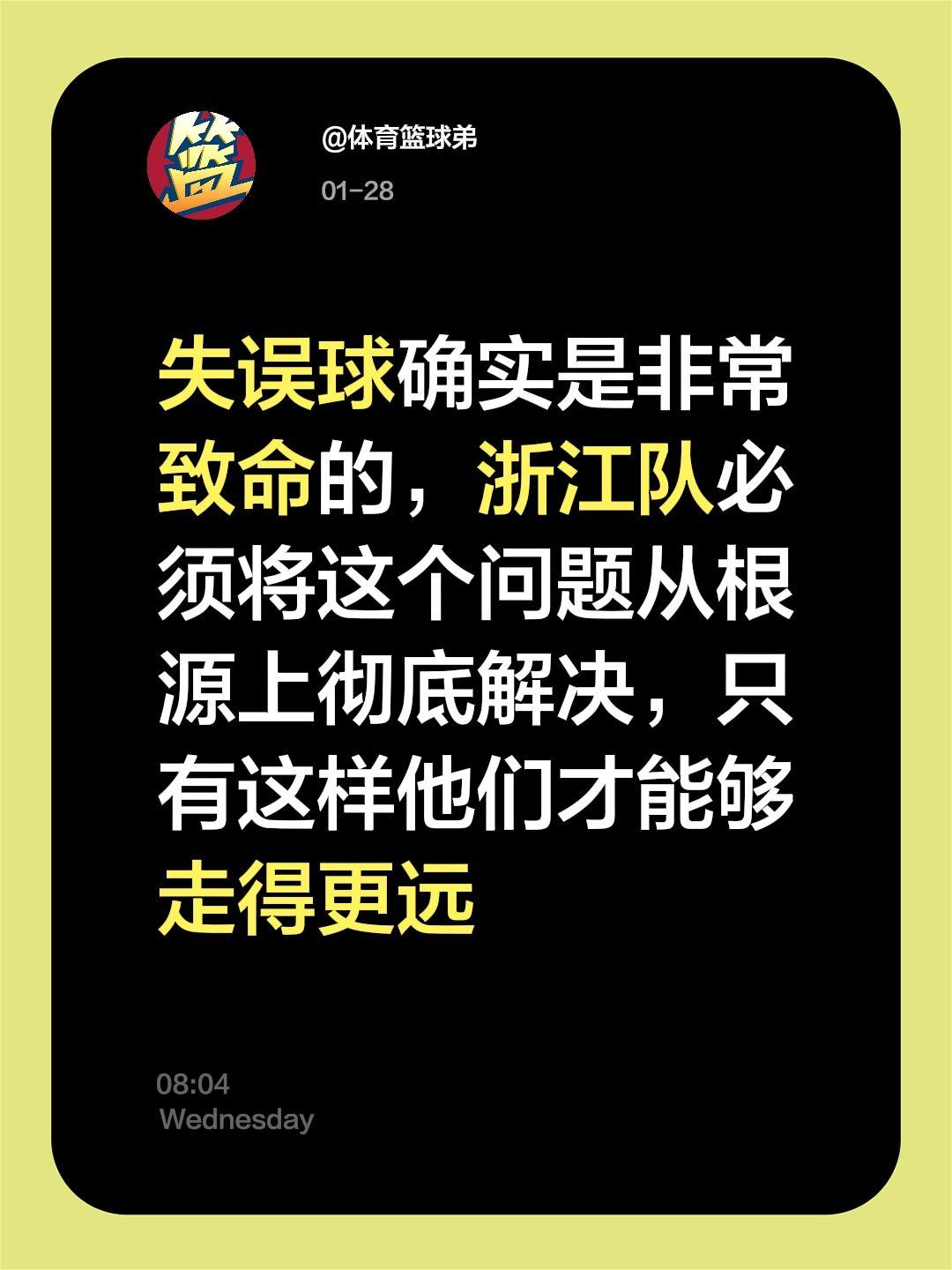 篮

@体育篮球弟

01-28

失误球确实是非常致命的，浙江队必须将这个问题从根源上彻底解决，只有这样他们才能够走得更远

08:04
Wednesday